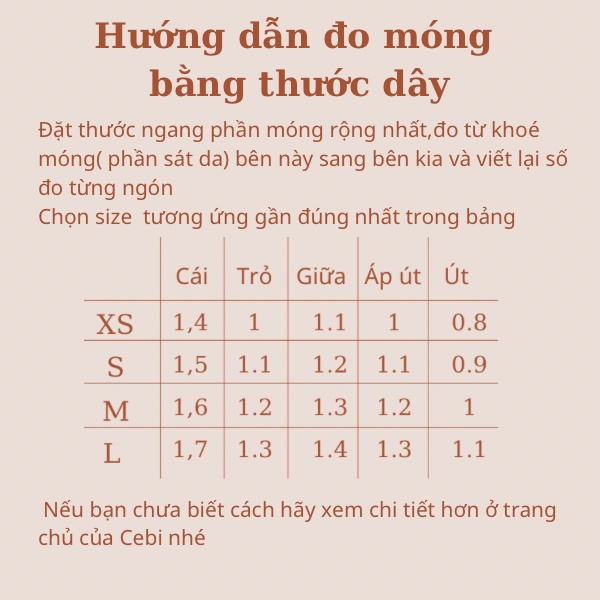 Hướng dẫn đo móng bằng thước dây

Đặt thước ngang phần móng rộng nhất,đo từ khoé móng( phần sát da) bên này sang bên kia và viết lại số đo từng ngón
Chọn size  tương ứng gần đúng nhất trong bảng

| | Cái | Trỏ | Giữa | Áp út | Út |
|---|---|---|---|---|---|
| XS | 1,4 | 1 | 1.1 | 1 | 0.8 |
| S | 1,5 | 1.1 | 1.2 | 1.1 | 0.9 |
| M | 1,6 | 1.2 | 1.3 | 1.2 | 1 |
| L | 1,7 | 1.3 | 1.4 | 1.3 | 1.1 |

Nếu bạn chưa biết cách hãy xem chi tiết hơn ở trang chủ của Cebi nhé